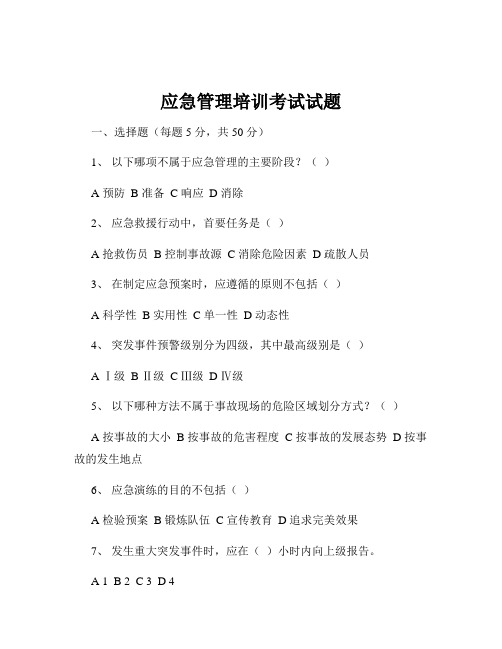 应急管理培训考试试题

一、选择题（每题 5 分，共 50 分）

1、 以下哪项不属于应急管理的主要阶段？（ ）

A 预防 B 准备 C 响应 D 消除

2、 应急救援行动中，首要任务是（ ）

A 抢救伤员 B 控制事故源 C 消除危险因素 D 疏散人员

3、 在制定应急预案时，应遵循的原则不包括（ ）

A 科学性 B 实用性 C 单一性 D 动态性

4、 突发事件预警级别分为四级，其中最高级别是（ ）

A Ⅰ级 B Ⅱ级 C Ⅲ级 D Ⅳ级

5、 以下哪种方法不属于事故现场的危险区域划分方式？（ ）

A 按事故的大小 B 按事故的危害程度 C 按事故的发展态势 D 按事故的发生地点

6、 应急演练的目的不包括（ ）

A 检验预案 B 锻炼队伍 C 宣传教育 D 追求完美效果

7、 发生重大突发事件时，应在（ ）小时内向上级报告。

A 1 B 2 C 3 D 4